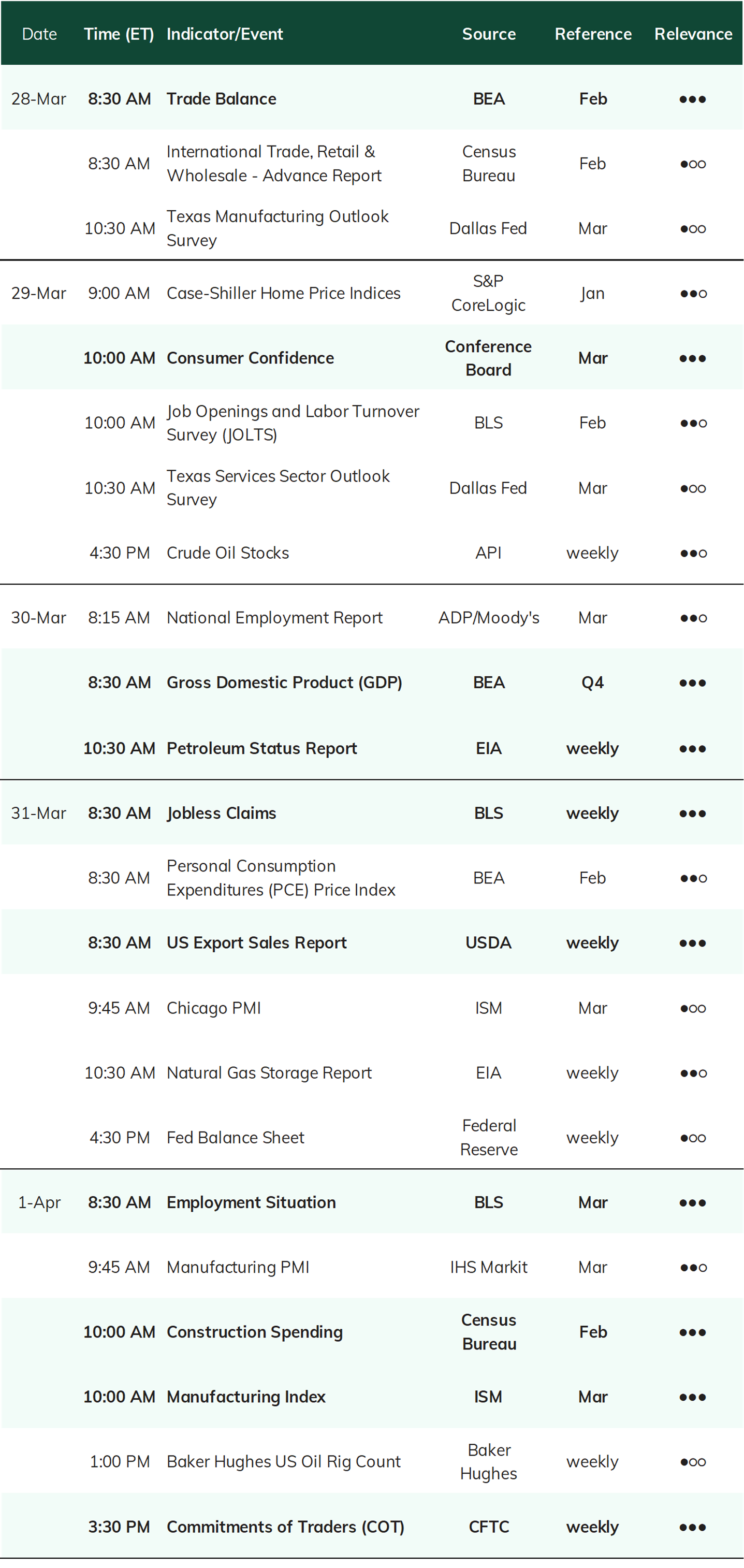 | Date | Time (ET) | Indicator/Event | Source | Reference | Relevance |
|---|---|---|---|---|---|
| 28-Mar | 8:30 AM | Trade Balance | BEA | Feb | ●●● |
| | 8:30 AM | International Trade, Retail & Wholesale - Advance Report | Census Bureau | Feb | ●○○ |
| | 10:30 AM | Texas Manufacturing Outlook Survey | Dallas Fed | Mar | ●○○ |
| 29-Mar | 9:00 AM | Case-Shiller Home Price Indices | S&P CoreLogic | Jan | ●●○ |
| | 10:00 AM | Consumer Confidence | Conference Board | Mar | ●●● |
| | 10:00 AM | Job Openings and Labor Turnover Survey (JOLTS) | BLS | Feb | ●●○ |
| | 10:30 AM | Texas Services Sector Outlook Survey | Dallas Fed | Mar | ●○○ |
| | 4:30 PM | Crude Oil Stocks | API | weekly | ●●○ |
| 30-Mar | 8:15 AM | National Employment Report | ADP/Moody's | Mar | ●●○ |
| | 8:30 AM | Gross Domestic Product (GDP) | BEA | Q4 | ●●● |
| | 10:30 AM | Petroleum Status Report | EIA | weekly | ●●● |
| 31-Mar | 8:30 AM | Jobless Claims | BLS | weekly | ●●● |
| | 8:30 AM | Personal Consumption Expenditures (PCE) Price Index | BEA | Feb | ●●○ |
| | 8:30 AM | US Export Sales Report | USDA | weekly | ●●● |
| | 9:45 AM | Chicago PMI | ISM | Mar | ●○○ |
| | 10:30 AM | Natural Gas Storage Report | EIA | weekly | ●●○ |
| | 4:30 PM | Fed Balance Sheet | Federal Reserve | weekly | ●○○ |
| 1-Apr | 8:30 AM | Employment Situation | BLS | Mar | ●●● |
| | 9:45 AM | Manufacturing PMI | IHS Markit | Mar | ●●○ |
| | 10:00 AM | Construction Spending | Census Bureau | Feb | ●●● |
| | 10:00 AM | Manufacturing Index | ISM | Mar | ●●● |
| | 1:00 PM | Baker Hughes US Oil Rig Count | Baker Hughes | weekly | ●○○ |
| | 3:30 PM | Commitments of Traders (COT) | CFTC | weekly | ●●● |